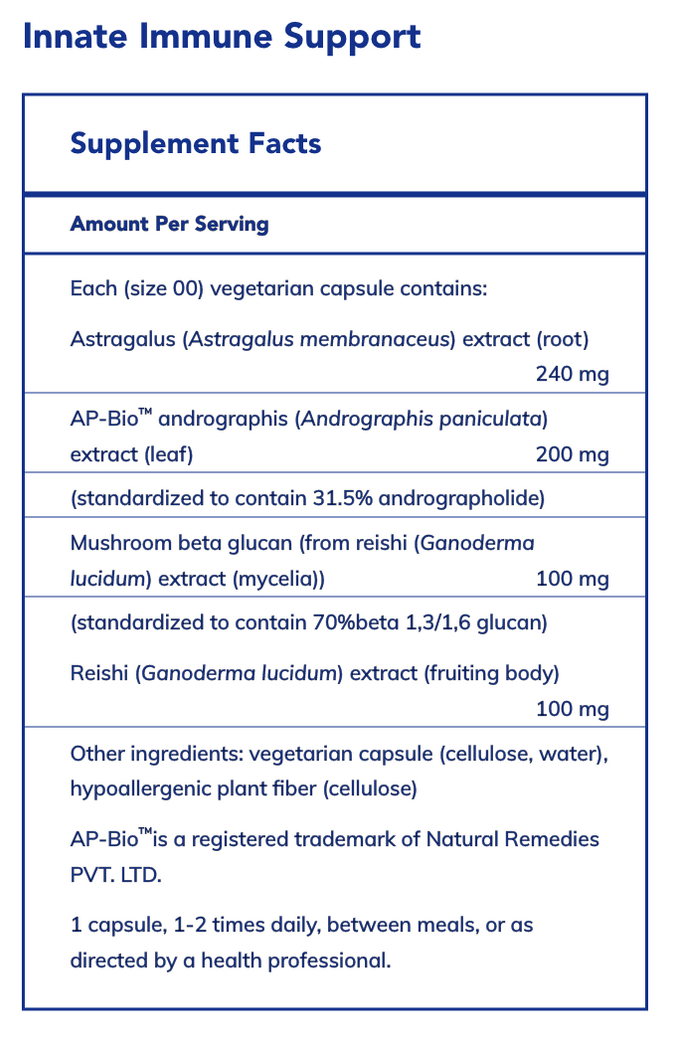 Innate Immune Support

Supplement Facts

Amount Per Serving

Each (size 00) vegetarian capsule contains:

Astragalus (Astragalus membranaceus) extract (root) 240 mg

AP-Bio™ andrographis (Andrographis paniculata) extract (leaf) 200 mg

(standardized to contain 31.5% andrographolide)

Mushroom beta glucan (from reishi (Ganoderma lucidum) extract (mycelia)) 100 mg

(standardized to contain 70%beta 1,3/1,6 glucan)

Reishi (Ganoderma lucidum) extract (fruiting body) 100 mg

Other ingredients: vegetarian capsule (cellulose, water), hypoallergenic plant fiber (cellulose)

AP-Bio™is a registered trademark of Natural Remedies PVT. LTD.

1 capsule, 1-2 times daily, between meals, or as directed by a health professional.